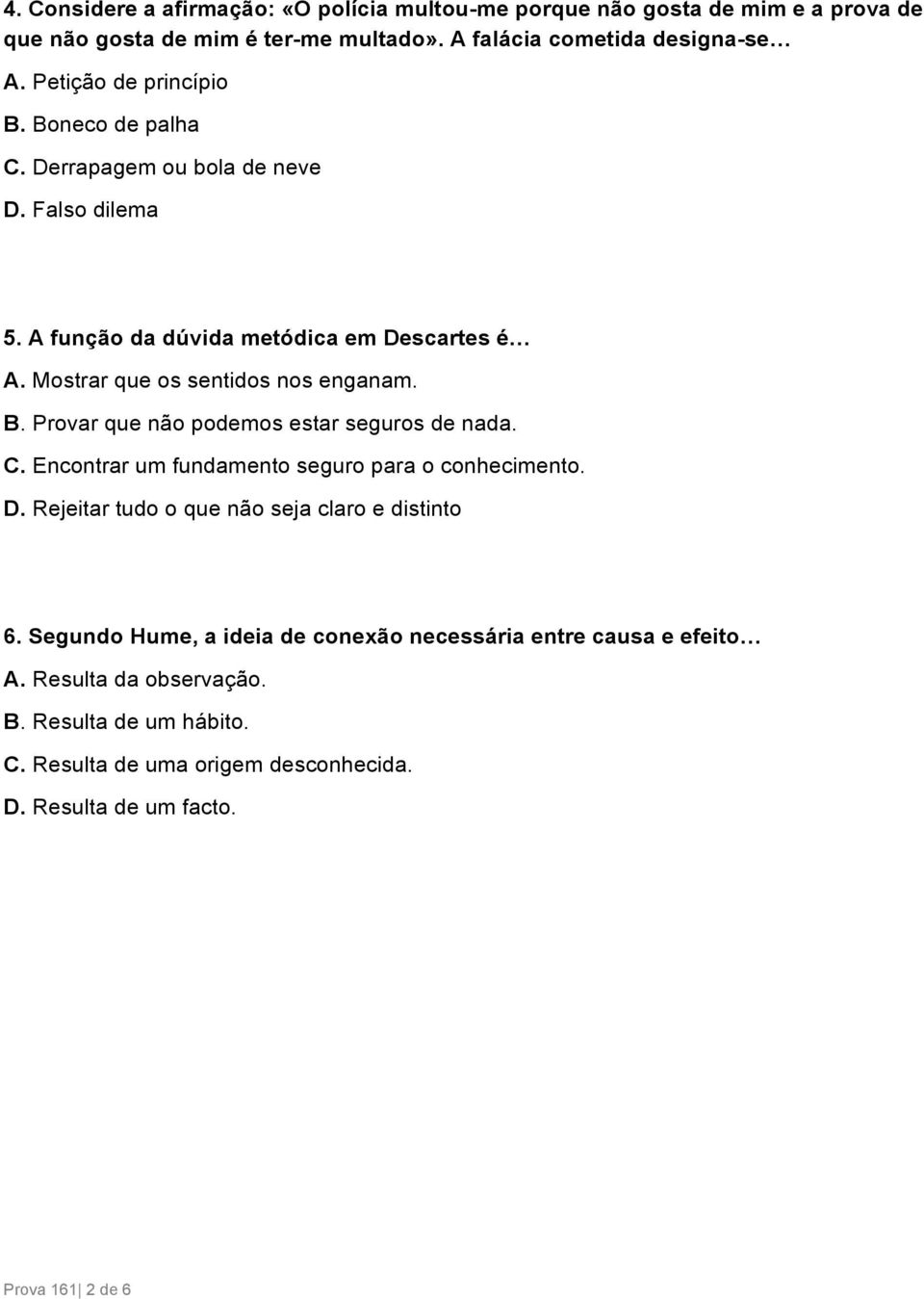 4. Considere a afirmação: «O polícia multou-me porque não gosta de mim e a prova de que não gosta de mim é ter-me multado». A falácia cometida designa-se…

A. Petição de princípio

B. Boneco de palha

C. Derrapagem ou bola de neve

D. Falso dilema

5. A função da dúvida metódica em Descartes é…

A. Mostrar que os sentidos nos enganam.

B. Provar que não podemos estar seguros de nada.

C. Encontrar um fundamento seguro para o conhecimento.

D. Rejeitar tudo o que não seja claro e distinto

6. Segundo Hume, a ideia de conexão necessária entre causa e efeito…

A. Resulta da observação.

B. Resulta de um hábito.

C. Resulta de uma origem desconhecida.

D. Resulta de um facto.

Prova 161| 2 de 6